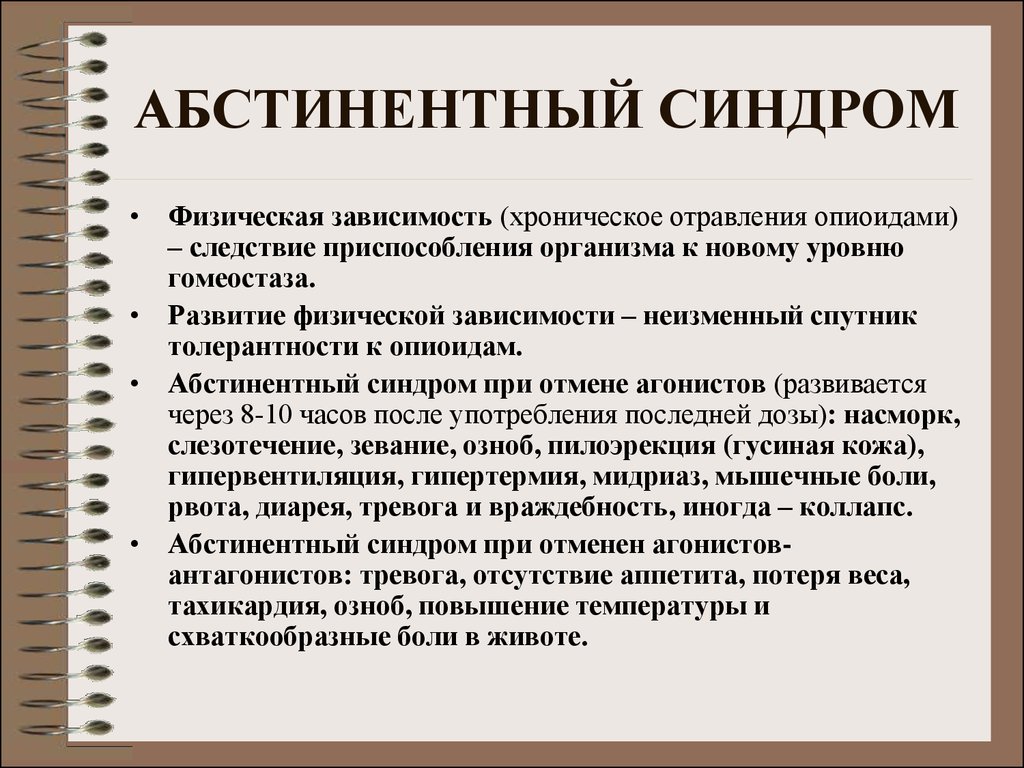 АБСТИНЕНТНЫЙ СИНДРОМ

• Физическая зависимость (хроническое отравления опиоидами) – следствие приспособления организма к новому уровню гомеостаза.

• Развитие физической зависимости – неизменный спутник толерантности к опиоидам.

• Абстинентный синдром при отмене агонистов (развивается через 8-10 часов после употребления последней дозы): насморк, слезотечение, зевание, озноб, пилоэрекция (гусиная кожа), гипервентиляция, гипертермия, мидриаз, мышечные боли, рвота, диарея, тревога и враждебность, иногда – коллапс.

• Абстинентный синдром при отменен агонистов-антагонистов: тревога, отсутствие аппетита, потеря веса, тахикардия, озноб, повышение температуры и схваткообразные боли в животе.